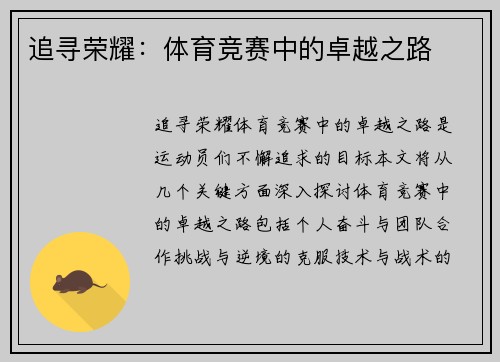 追寻荣耀：体育竞赛中的卓越之路

追寻荣耀体育竞赛中的卓越之路是运动员们不懈追求的目标本文将从几个关键方面深入探讨体育竞赛中的卓越之路包括个人奋斗与团队合作挑战与逆境的克服技术与战术的